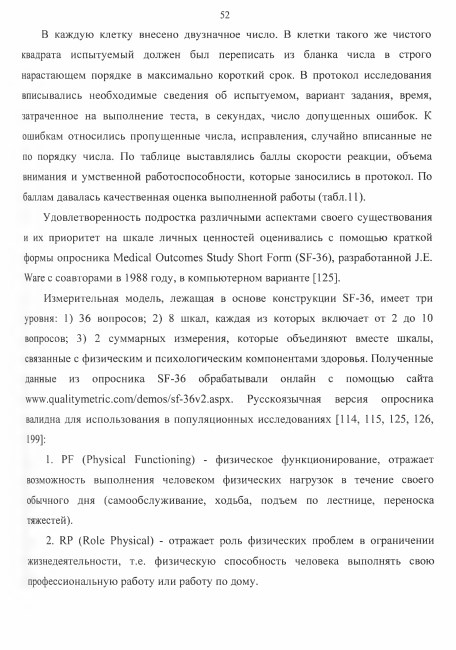 52

В каждую клетку внесено двузначное число. В клетки такого же чистого квадрата испытуемый должен был переписать из бланка числа в строго нарастающем порядке в максимально короткий срок. В протокол исследования вписывались необходимые сведения об испытуемом, вариант задания, время, затраченное на выполнение теста, в секундах, число допущенных ошибок. К ошибкам относились пропущенные числа, исправления, случайно вписанные не по порядку числа. По таблице выставлялись баллы скорости реакции, объема внимания и умственной работоспособности, которые заносились в протокол. По баллам давалась качественная оценка выполненной работы (табл.11).

Удовлетворенность подростка различными аспектами своего существования и их приоритет на шкале личных ценностей оценивались с помощью краткой формы опросника Medical Outcomes Study Short Form (SF-36), разработанной J.E. Ware с соавторами в 1988 году, в компьютерном варианте [125].

Измерительная модель, лежащая в основе конструкции SF-36, имеет три уровня: 1) 36 вопросов; 2) 8 шкал, каждая из которых включает от 2 до 10 вопросов; 3) 2 суммарных измерения, которые объединяют вместе шкалы, связанные с физическим и психологическим компонентами здоровья. Полученные данные из опросника SF-36 обрабатывали онлайн с помощью сайта www.qualitymetric.com/demos/sf-36v2.aspx. Русскоязычная версия опросника валидна для использования в популяционных исследованиях [114, 115, 125, 126, 199]:

1. PF (Physical Functioning) - физическое функционирование, отражает возможность выполнения человеком физических нагрузок в течение своего обычного дня (самообслуживание, ходьба, подъем по лестнице, переноска тяжестей).

2. RP (Role Physical) - отражает роль физических проблем в ограничении жизнедеятельности, т.е. физическую способность человека выполнять свою профессиональную работу или работу по дому.